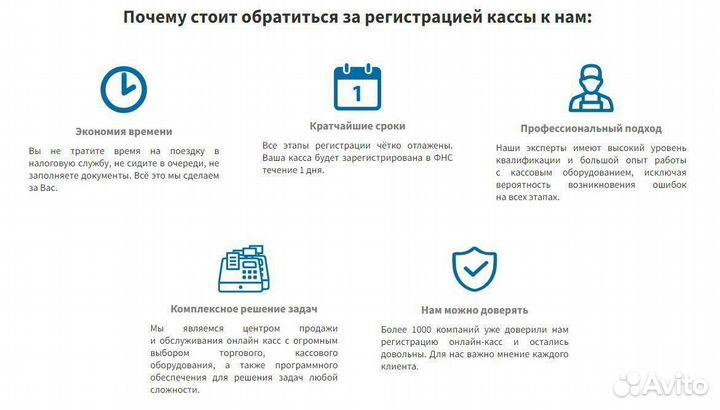 Почему стоит обратиться за регистрацией кассы к нам:

1

Экономия времени

Вы не тратите время на поездку в налоговую службу, не сидите в очереди, не заполняете документы. Всё это мы сделаем за Вас.

Кратчайшие сроки

Все этапы регистрации чётко отлажены. Ваша касса будет зарегистрирована в ФНС течение 1 дня.

Профессиональный подход

Наши эксперты имеют высокий уровень квалификации и большой опыт работы с кассовым оборудованием, исключая вероятность возникновения ошибок на всех этапах.

Комплексное решение задач

Мы являемся центром продажи и обслуживания онлайн касс с огромным выбором торгового, кассового оборудования, а также программного обеспечения для решения задач любой сложности.

Нам можно доверять

Более 1000 компаний уже доверили нам регистрацию онлайн-касс и остались довольны. Для нас важно мнение каждого клиента.

Avito